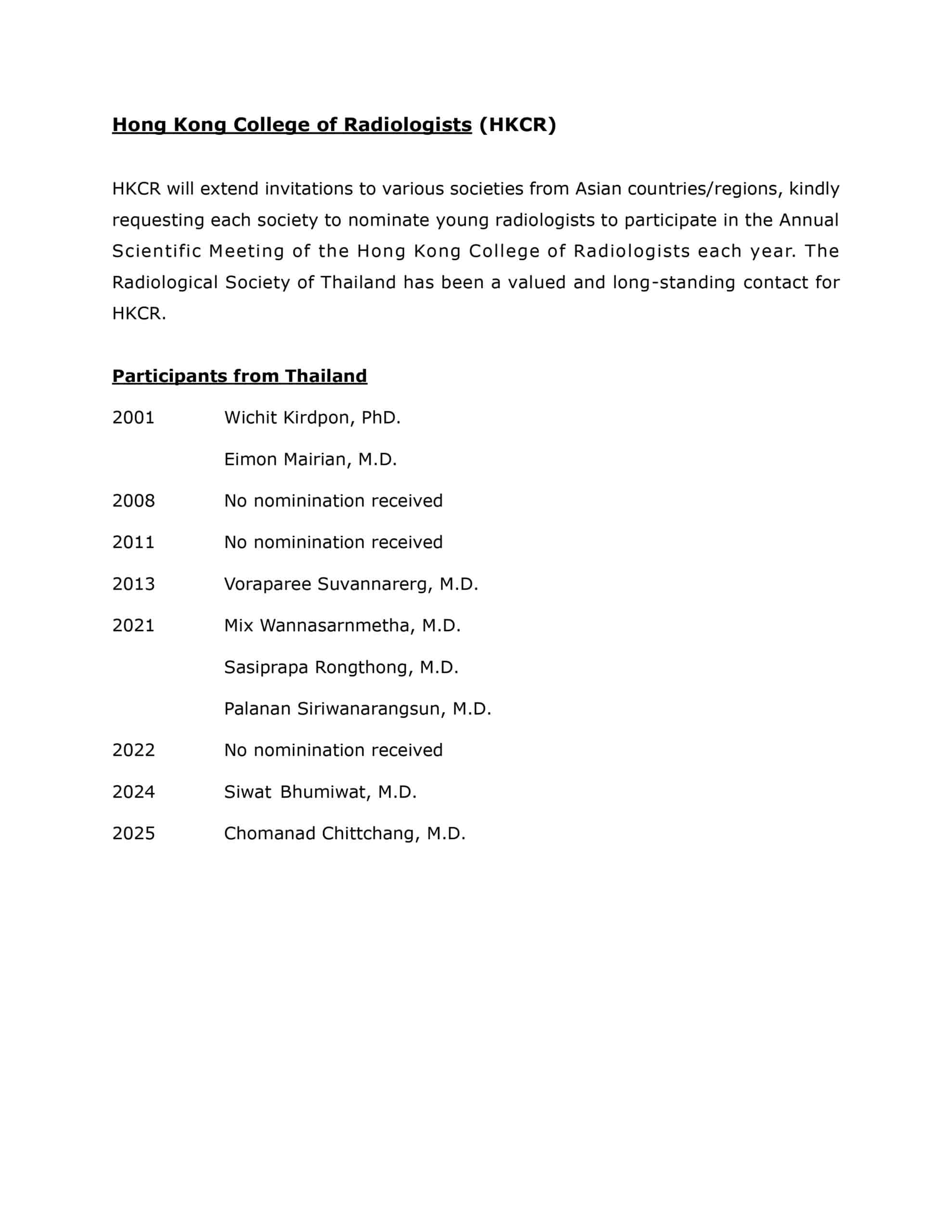 Hong Kong College of Radiologists (HKCR)

HKCR will extend invitations to various societies from Asian countries/regions, kindly requesting each society to nominate young radiologists to participate in the Annual Scientific Meeting of the Hong Kong College of Radiologists each year. The Radiological Society of Thailand has been a valued and long-standing contact for HKCR.

Participants from Thailand

2001 Wichit Kirdpon, PhD.

Eimon Mairian, M.D.

2008 No nominination received

2011 No nominination received

2013 Voraparee Suvannarerg, M.D.

2021 Mix Wannasarnmetha, M.D.

Sasiprapa Rongthong, M.D.

Palanan Siriwanarangsun, M.D.

2022 No nominination received

2024 Siwat Bhumiwat, M.D.

2025 Chomanad Chittchang, M.D.